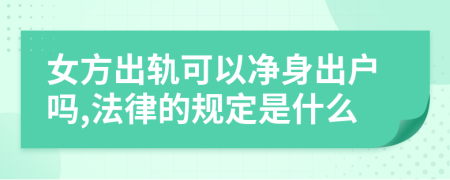 女方出轨可以净身出户吗,法律的规定是什么